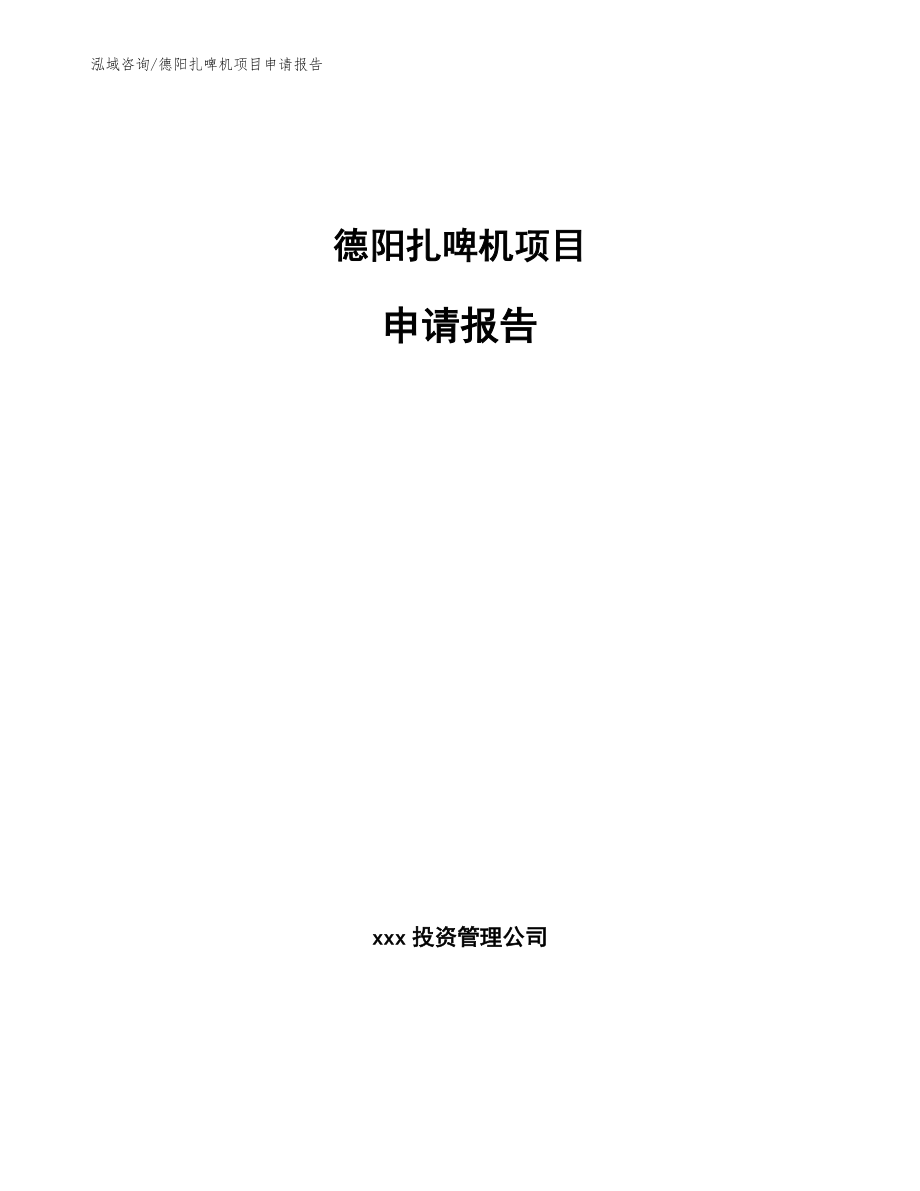 泓域咨询/德阳扎啤机项目申请报告

德阳扎啤机项目

申请报告

xxx 投资管理公司